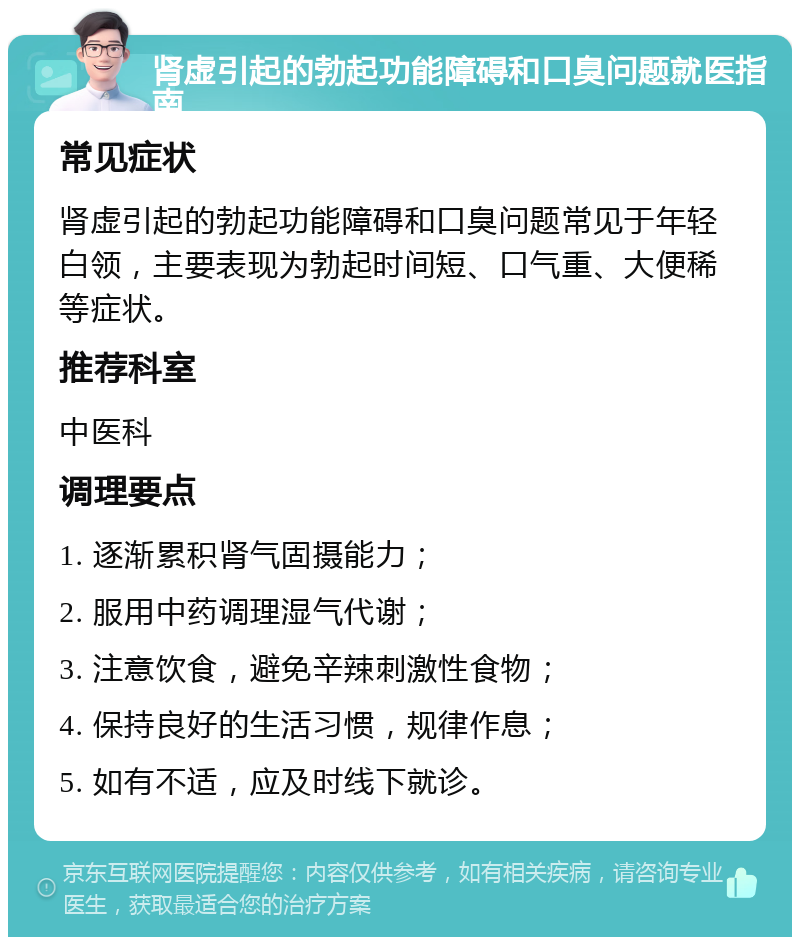 肾虚引起的勃起功能障碍和口臭问题就医指南

常见症状

肾虚引起的勃起功能障碍和口臭问题常见于年轻白领，主要表现为勃起时间短、口气重、大便稀等症状。

推荐科室

中医科

调理要点

1. 逐渐累积肾气固摄能力；

2. 服用中药调理湿气代谢；

3. 注意饮食，避免辛辣刺激性食物；

4. 保持良好的生活习惯，规律作息；

5. 如有不适，应及时线下就诊。

京东互联网医院提醒您：内容仅供参考，如有相关疾病，请咨询专业医生，获取最适合您的治疗方案